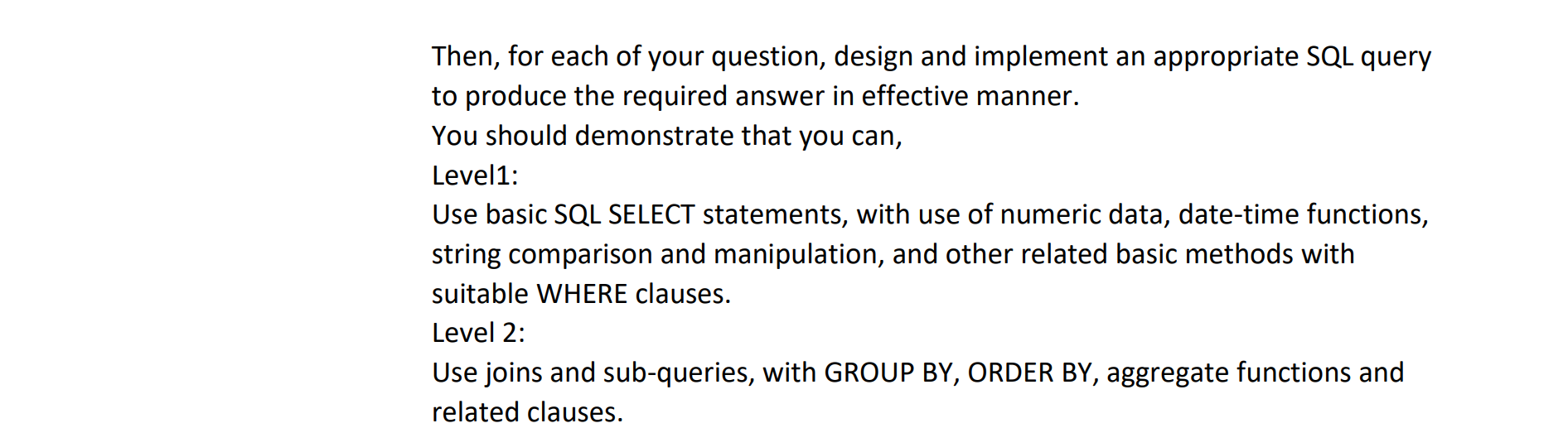 Then, for each of your question, design and implement an appropriate SQL query to produce the required answer in effective manner.
You should demonstrate that you can,
Level1:
Use basic SQL SELECT statements, with use of numeric data, date-time functions, string comparison and manipulation, and other related basic methods with suitable WHERE clauses.
Level 2:
Use joins and sub-queries, with GROUP BY, ORDER BY, aggregate functions and related clauses.